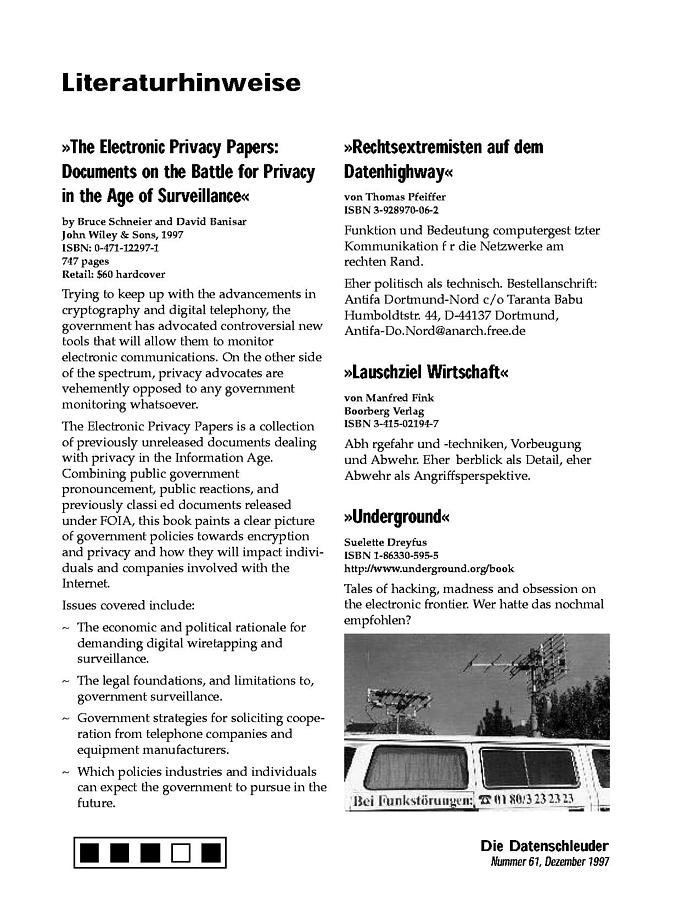 Literaturhinweise

»The Electronic Privacy Papers: Documents on the Battle for Privacy in the Age of Surveillance«

by Bruce Schneier and David Banisar
John Wiley & Sons, 1997
ISBN: 0-471-12297-1
747 pages
Retail: $60 hardcover

Trying to keep up with the advancements in cryptography and digital telephony, the government has advocated controversial new tools that will allow them to monitor electronic communications. On the other side of the spectrum, privacy advocates are vehemently opposed to any government monitoring whatsoever.

The Electronic Privacy Papers is a collection of previously unreleased documents dealing with privacy in the Information Age. Combining public government pronouncement, public reactions, and previously classi ed documents released under FOIA, this book paints a clear picture of government policies towards encryption and privacy and how they will impact individuals and companies involved with the Internet.

Issues covered include:

~ The economic and political rationale for demanding digital wiretapping and surveillance.

~ The legal foundations, and limitations to, government surveillance.

~ Government strategies for soliciting cooperation from telephone companies and equipment manufacturers.

~ Which policies industries and individuals can expect the government to pursue in the future.

»Rechtsextremisten auf dem Datenhighway«

von Thomas Pfeiffer
ISBN 3-928970-06-2

Funktion und Bedeutung computergest tzter Kommunikation f r die Netzwerke am rechten Rand.

Eher politisch als technisch. Bestellanschrift: Antifa Dortmund-Nord c/o Taranta Babu Humboldtstr. 44, D-44137 Dortmund, Antifa-Do.Nord@anarch.free.de

»Lauschziel Wirtschaft«

von Manfred Fink
Boorberg Verlag
ISBN 3-415-02194-7

Abh rgefahr und -techniken, Vorbeugung und Abwehr. Eher berblick als Detail, eher Abwehr als Angriffsperspektive.

»Underground«

Suelette Dreyfus
ISBN 1-86330-595-5
http://www.underground.org/book

Tales of hacking, madness and obsession on the electronic frontier. Wer hatte das nochmal empfohlen?

Bei Funkstörungen: ☎ 01 80/3 23 23 23

Die Datenschleuder
Nummer 61, Dezember 1997